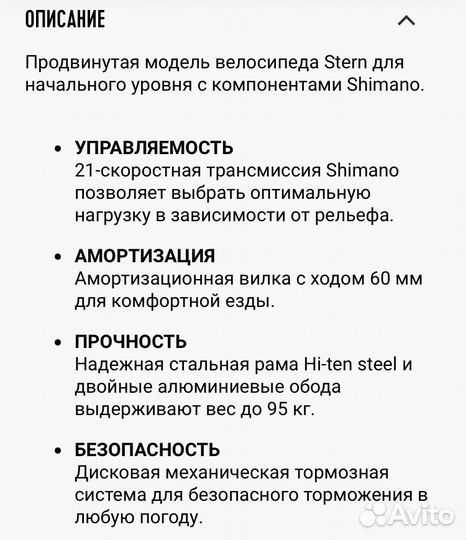 ОПИСАНИЕ

Продвинутая модель велосипеда Stern для начального уровня с компонентами Shimano.

• УПРАВЛЯЕМОСТЬ
21-скоростная трансмиссия Shimano позволяет выбрать оптимальную нагрузку в зависимости от рельефа.

• АМОРТИЗАЦИЯ
Амортизационная вилка с ходом 60 мм для комфортной езды.

• ПРОЧНОСТЬ
Надежная стальная рама Hi-ten steel и двойные алюминиевые обода выдерживают вес до 95 кг.

• БЕЗОПАСНОСТЬ
Дисковая механическая тормозная система для безопасного торможения в любую погоду.

Avito